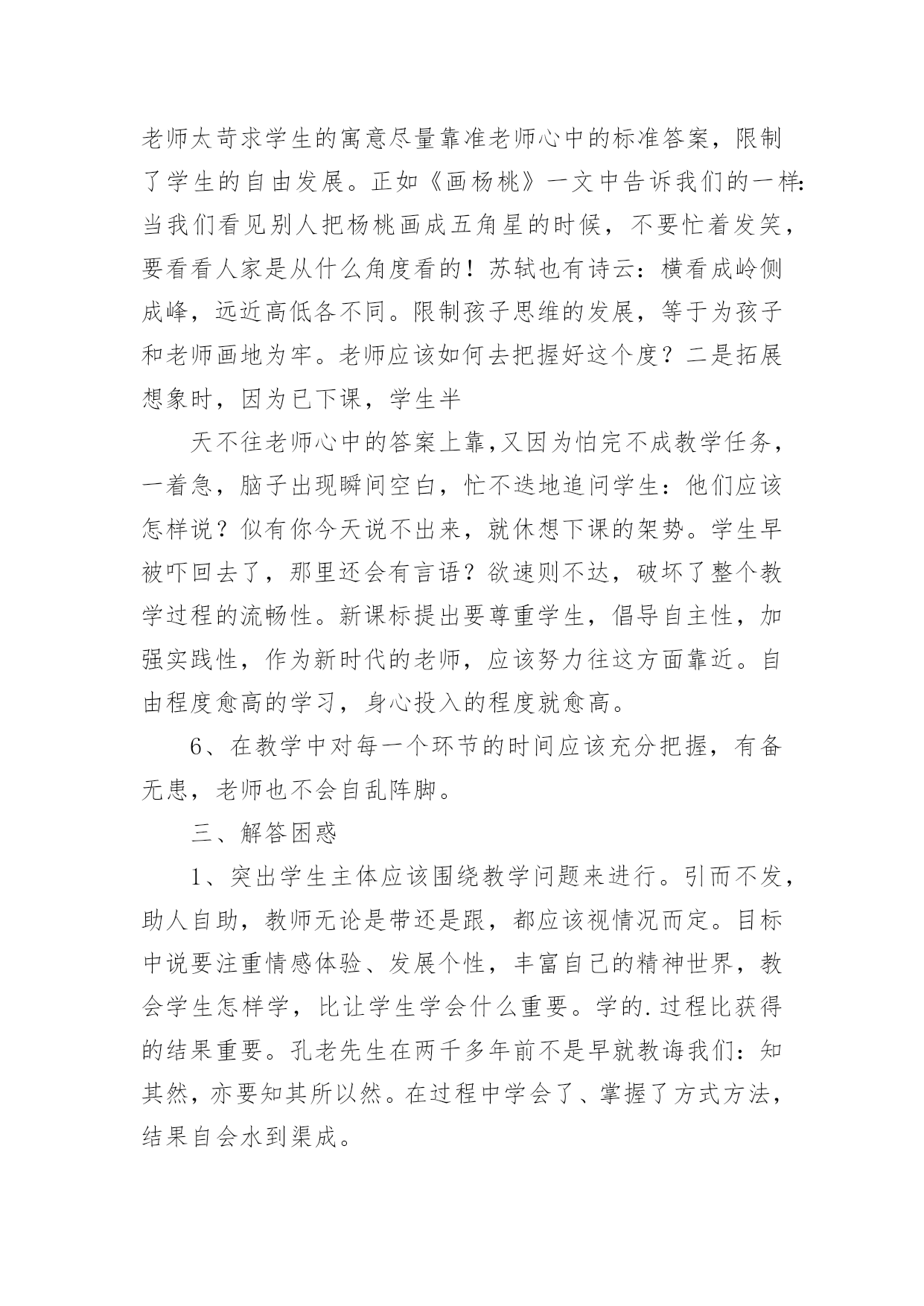 老师太苛求学生的寓意尽量靠准老师心中的标准答案，限制了学生的自由发展。正如《画杨桃》一文中告诉我们的一样：当我们看见别人把杨桃画成五角星的时候，不要忙着发笑，要看看人家是从什么角度看的！苏轼也有诗云：横看成岭侧成峰，远近高低各不同。限制孩子思维的发展，等于为孩子和老师画地为牢。老师应该如何去把握好这个度？二是拓展想象时，因为已下课，学生半

天不往老师心中的答案上靠,又因为怕完不成教学任务，一着急，脑子出现瞬间空白，忙不迭地追问学生：他们应该怎样说？似有你今天说不出来，就休想下课的架势。学生早被吓回去了，那里还会有言语？欲速则不达，破坏了整个教学过程的流畅性。新课标提出要尊重学生，倡导自主性，加强实践性，作为新时代的老师，应该努力往这方面靠近。自由程度愈高的学习，身心投入的程度就愈高。

6、在教学中对每一个环节的时间应该充分把握，有备无患，老师也不会自乱阵脚。

三、解答困惑

1、突出学生主体应该围绕教学问题来进行。引而不发，助人自助，教师无论是带还是跟，都应该视情况而定。目标中说要注重情感体验、发展个性，丰富自己的精神世界，教会学生怎样学，比让学生学会什么重要。学的.过程比获得的结果重要。孔老先生在两千多年前不是早就教诲我们：知其然，亦要知其所以然。在过程中学会了、掌握了方式方法，结果自会水到渠成。